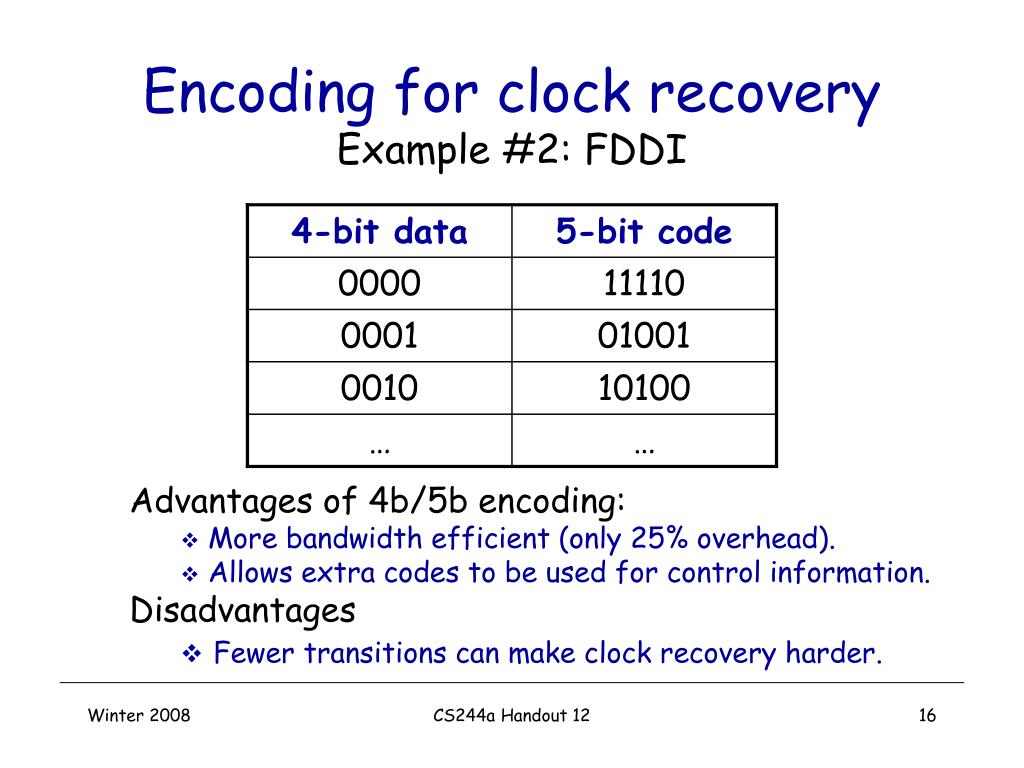 Encoding for clock recovery
Example #2: FDDI

| 4-bit data | 5-bit code |
|---|---|
| 0000 | 11110 |
| 0001 | 01001 |
| 0010 | 10100 |
| ... | ... |

Advantages of 4b/5b encoding:
❖ More bandwidth efficient (only 25% overhead).
❖ Allows extra codes to be used for control information.
Disadvantages
❖ Fewer transitions can make clock recovery harder.

Winter 2008
CS244a Handout 12
16